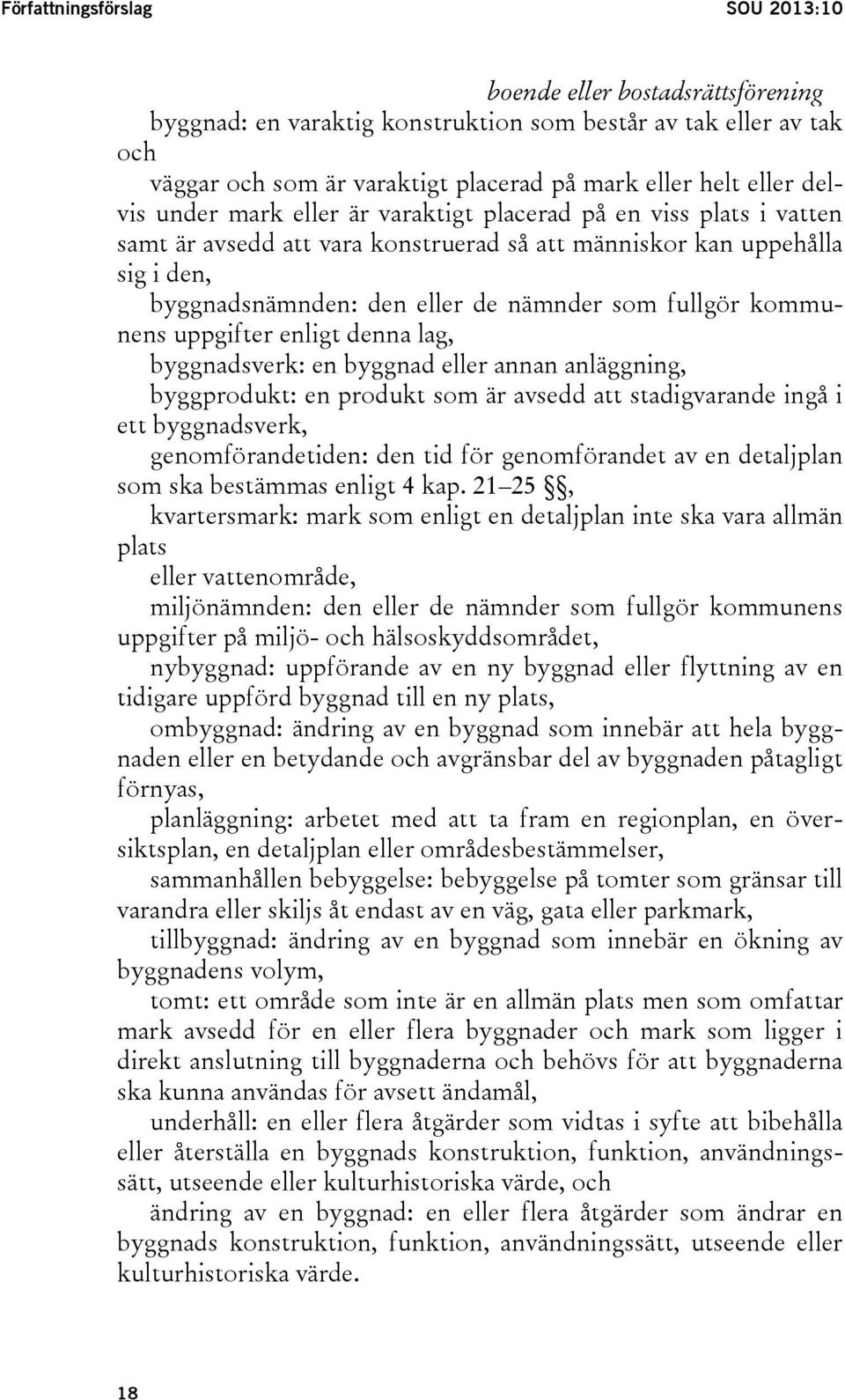 Författningsförslag SOU 2013:10

boende eller bostadsrättsförening

byggnad: en varaktig konstruktion som består av tak eller av tak och

väggar och som är varaktigt placerad på mark eller helt eller delvis under mark eller är varaktigt placerad på en viss plats i vatten samt är avsedd att vara konstruerad så att människor kan uppehålla sig i den,

byggnadsnämnden: den eller de nämnder som fullgör kommunens uppgifter enligt denna lag,

byggnadsverk: en byggnad eller annan anläggning,

byggprodukt: en produkt som är avsedd att stadigvarande ingå i ett byggnadsverk,

genomförandetiden: den tid för genomförandet av en detaljplan som ska bestämmas enligt 4 kap. 21–25 §§,

kvartersmark: mark som enligt en detaljplan inte ska vara allmän plats

eller vattenområde,

miljönämnden: den eller de nämnder som fullgör kommunens uppgifter på miljö- och hälsoskyddsområdet,

nybyggnad: uppförande av en ny byggnad eller flyttning av en tidigare uppförd byggnad till en ny plats,

ombyggnad: ändring av en byggnad som innebär att hela byggnaden eller en betydande och avgränsbar del av byggnaden påtagligt förnyas,

planläggning: arbetet med att ta fram en regionplan, en översiktsplan, en detaljplan eller områdesbestämmelser,

sammanhållen bebyggelse: bebyggelse på tomter som gränsar till varandra eller skiljs åt endast av en väg, gata eller parkmark,

tillbyggnad: ändring av en byggnad som innebär en ökning av byggnadens volym,

tomt: ett område som inte är en allmän plats men som omfattar mark avsedd för en eller flera byggnader och mark som ligger i direkt anslutning till byggnaderna och behövs för att byggnaderna ska kunna användas för avsett ändamål,

underhåll: en eller flera åtgärder som vidtas i syfte att bibehålla eller återställa en byggnads konstruktion, funktion, användningssätt, utseende eller kulturhistoriska värde, och

ändring av en byggnad: en eller flera åtgärder som ändrar en byggnads konstruktion, funktion, användningssätt, utseende eller kulturhistoriska värde.

18